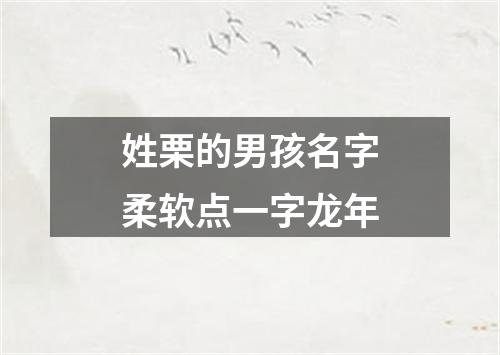 姓栗的男孩名字
柔软点一字龙年